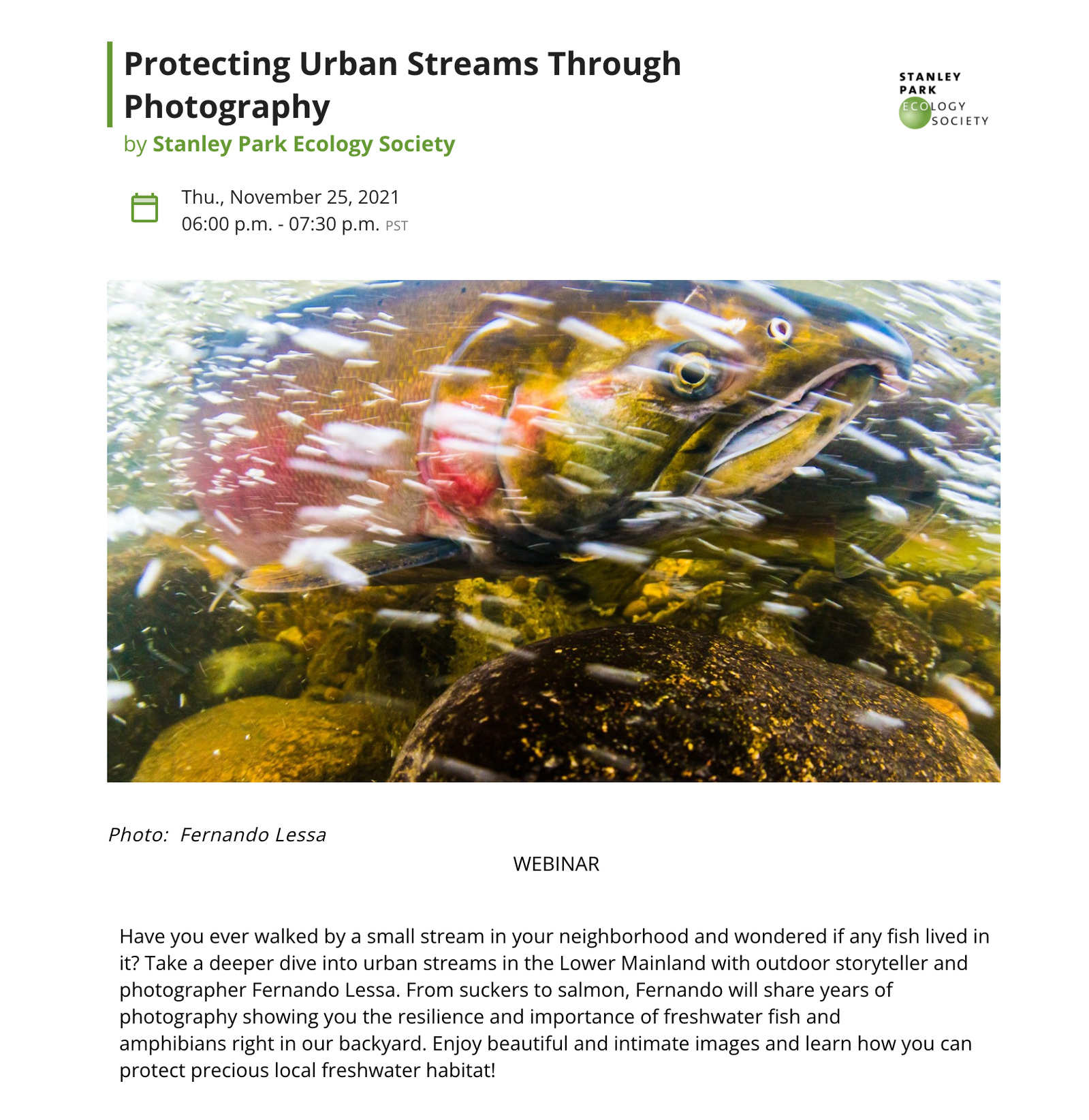 Protecting Urban Streams Through Photography
by Stanley Park Ecology Society

STANLEY PARK ECOLOGY SOCIETY

Thu., November 25, 2021
06:00 p.m. - 07:30 p.m. PST

Photo: Fernando Lessa

WEBINAR

Have you ever walked by a small stream in your neighborhood and wondered if any fish lived in it? Take a deeper dive into urban streams in the Lower Mainland with outdoor storyteller and photographer Fernando Lessa. From suckers to salmon, Fernando will share years of photography showing you the resilience and importance of freshwater fish and amphibians right in our backyard. Enjoy beautiful and intimate images and learn how you can protect precious local freshwater habitat!